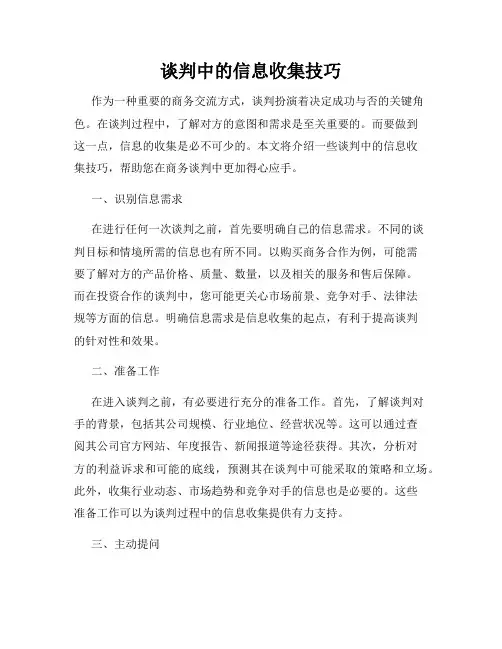 谈判中的信息收集技巧

作为一种重要的商务交流方式，谈判扮演着决定成功与否的关键角色。在谈判过程中，了解对方的意图和需求是至关重要的。而要做到这一点，信息的收集是必不可少的。本文将介绍一些谈判中的信息收集技巧，帮助您在商务谈判中更加得心应手。

一、识别信息需求

在进行任何一次谈判之前，首先要明确自己的信息需求。不同的谈判目标和情境所需的信息也有所不同。以购买商务合作为例，可能需要了解对方的产品价格、质量、数量，以及相关的服务和售后保障。而在投资合作的谈判中，您可能更关心市场前景、竞争对手、法律法规等方面的信息。明确信息需求是信息收集的起点，有利于提高谈判的针对性和效果。

二、准备工作

在进入谈判之前，有必要进行充分的准备工作。首先，了解谈判对手的背景，包括其公司规模、行业地位、经营状况等。这可以通过查阅其公司官方网站、年度报告、新闻报道等途径获得。其次，分析对方的利益诉求和可能的底线，预测其在谈判中可能采取的策略和立场。此外，收集行业动态、市场趋势和竞争对手的信息也是必要的。这些准备工作可以为谈判过程中的信息收集提供有力支持。

三、主动提问